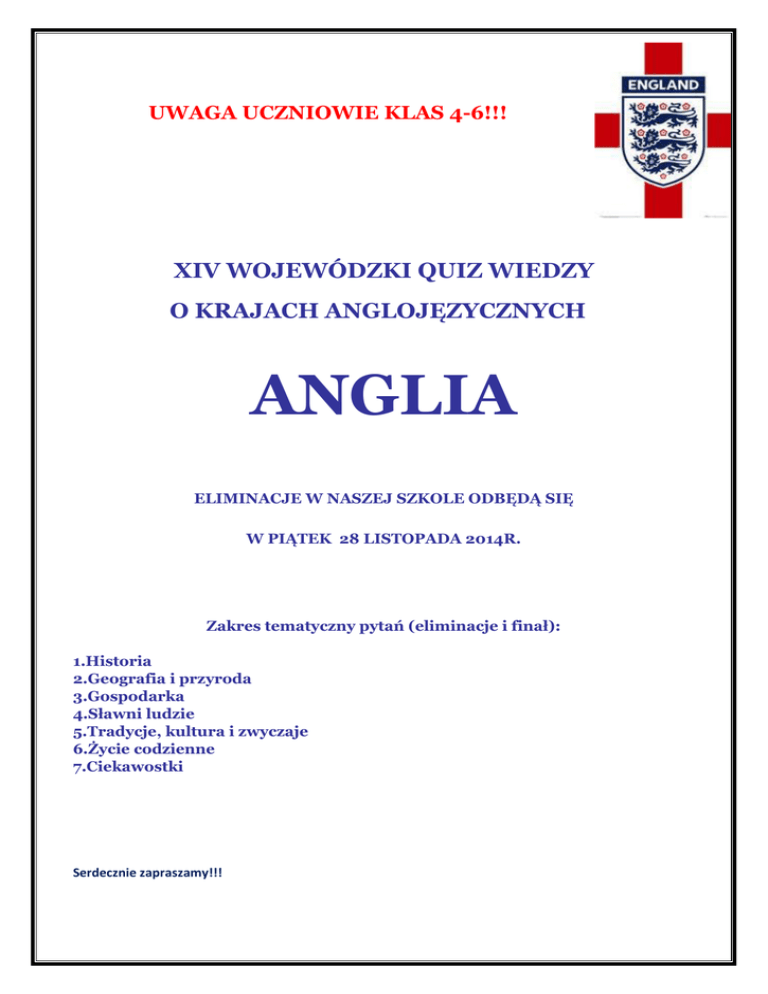 UWAGA UCZNIOWIE KLAS 4-6!!!

ENGLAND

XIV WOJEWÓDZKI QUIZ WIEDZY
O KRAJACH ANGLOJĘZYCZNYCH

ANGLIA

ELIMINACJE W NASZEJ SZKOLE ODBĘDĄ SIĘ

W PIĄTEK 28 LISTOPADA 2014R.

Zakres tematyczny pytań (eliminacje i finał):

1.Historia
2.Geografia i przyroda
3.Gospodarka
4.Sławni ludzie
5.Tradycje, kultura i zwyczaje
6.Życie codzienne
7.Ciekawostki

Serdecznie zapraszamy!!!